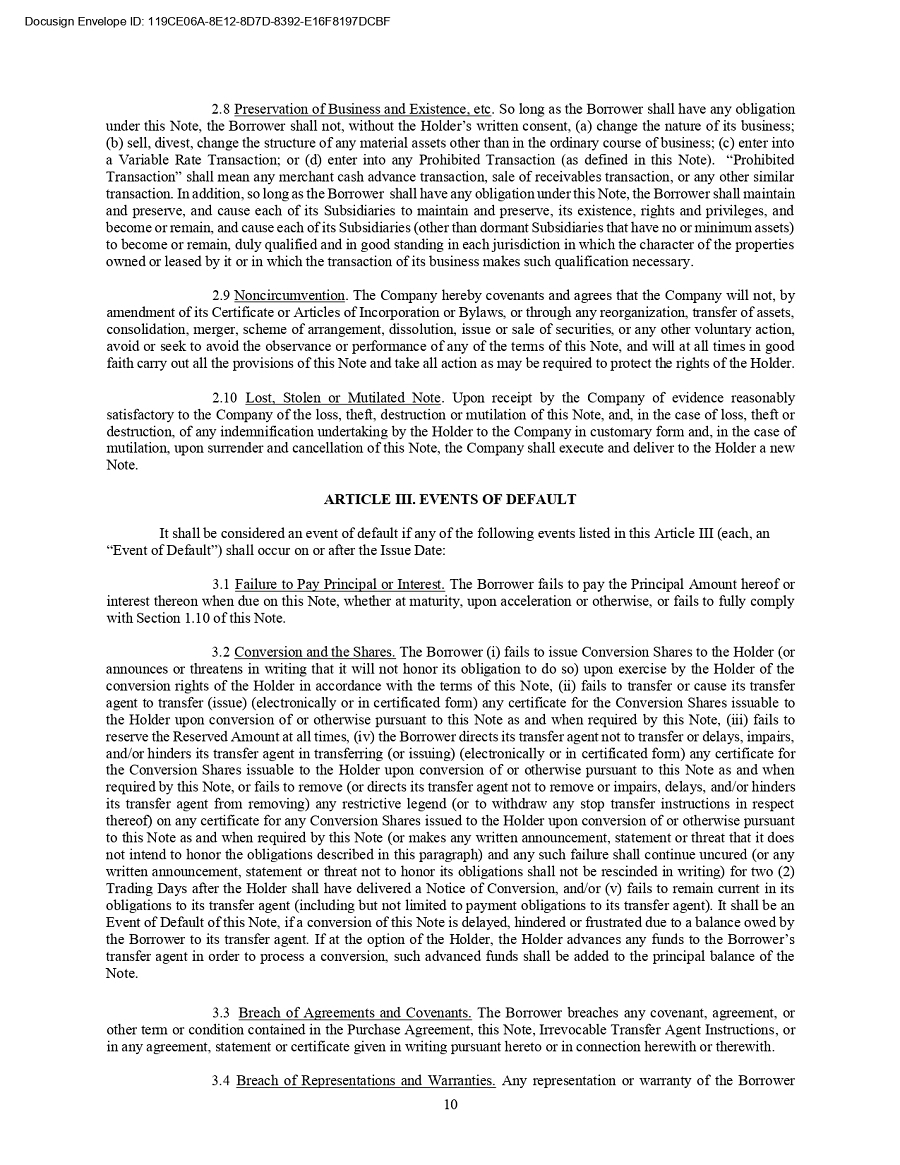 Docusign Envelope ID: 119CE06A-8E12-8D7D-8392-E16F8197DCBF

2.8 Preservation of Business and Existence, etc. So long as the Borrower shall have any obligation under this Note, the Borrower shall not, without the Holder's written consent, (a) change the nature of its business; (b) sell, divest, change the structure of any material assets other than in the ordinary course of business; (c) enter into a Variable Rate Transaction; or (d) enter into any Prohibited Transaction (as defined in this Note). "Prohibited Transaction" shall mean any merchant cash advance transaction, sale of receivables transaction, or any other similar transaction. In addition, so long as the Borrower shall have any obligation under this Note, the Borrower shall maintain and preserve, and cause each of its Subsidiaries to maintain and preserve, its existence, rights and privileges, and become or remain, and cause each of its Subsidiaries (other than dormant Subsidiaries that have no or minimum assets) to become or remain, duly qualified and in good standing in each jurisdiction in which the character of the properties owned or leased by it or in which the transaction of its business makes such qualification necessary.

2.9 Noncircumvention. The Company hereby covenants and agrees that the Company will not, by amendment of its Certificate or Articles of Incorporation or Bylaws, or through any reorganization, transfer of assets, consolidation, merger, scheme of arrangement, dissolution, issue or sale of securities, or any other voluntary action, avoid or seek to avoid the observance or performance of any of the terms of this Note, and will at all times in good faith carry out all the provisions of this Note and take all action as may be required to protect the rights of the Holder.

2.10 Lost, Stolen or Mutilated Note. Upon receipt by the Company of evidence reasonably satisfactory to the Company of the loss, theft, destruction or mutilation of this Note, and, in the case of loss, theft or destruction, of any indemnification undertaking by the Holder to the Company in customary form and, in the case of mutilation, upon surrender and cancellation of this Note, the Company shall execute and deliver to the Holder a new Note.

ARTICLE III. EVENTS OF DEFAULT

It shall be considered an event of default if any of the following events listed in this Article III (each, an "Event of Default") shall occur on or after the Issue Date:

3.1 Failure to Pay Principal or Interest. The Borrower fails to pay the Principal Amount hereof or interest thereon when due on this Note, whether at maturity, upon acceleration or otherwise, or fails to fully comply with Section 1.10 of this Note.

3.2 Conversion and the Shares. The Borrower (i) fails to issue Conversion Shares to the Holder (or announces or threatens in writing that it will not honor its obligation to do so) upon exercise by the Holder of the conversion rights of the Holder in accordance with the terms of this Note, (ii) fails to transfer or cause its transfer agent to transfer (issue) (electronically or in certificated form) any certificate for the Conversion Shares issuable to the Holder upon conversion of or otherwise pursuant to this Note as and when required by this Note, (iii) fails to reserve the Reserved Amount at all times, (iv) the Borrower directs its transfer agent not to transfer or delays, impairs, and/or hinders its transfer agent in transferring (or issuing) (electronically or in certificated form) any certificate for the Conversion Shares issuable to the Holder upon conversion of or otherwise pursuant to this Note as and when required by this Note, or fails to remove (or directs its transfer agent not to remove or impairs, delays, and/or hinders its transfer agent from removing) any restrictive legend (or to withdraw any stop transfer instructions in respect thereof) on any certificate for any Conversion Shares issued to the Holder upon conversion of or otherwise pursuant to this Note as and when required by this Note (or makes any written announcement, statement or threat that it does not intend to honor the obligations described in this paragraph) and any such failure shall continue uncured (or any written announcement, statement or threat not to honor its obligations shall not be rescinded in writing) for two (2) Trading Days after the Holder shall have delivered a Notice of Conversion, and/or (v) fails to remain current in its obligations to its transfer agent (including but not limited to payment obligations to its transfer agent). It shall be an Event of Default of this Note, if a conversion of this Note is delayed, hindered or frustrated due to a balance owed by the Borrower to its transfer agent. If at the option of the Holder, the Holder advances any funds to the Borrower's transfer agent in order to process a conversion, such advanced funds shall be added to the principal balance of the Note.

3.3 Breach of Agreements and Covenants. The Borrower breaches any covenant, agreement, or other term or condition contained in the Purchase Agreement, this Note, Irrevocable Transfer Agent Instructions, or in any agreement, statement or certificate given in writing pursuant hereto or in connection herewith or therewith.

3.4 Breach of Representations and Warranties. Any representation or warranty of the Borrower

10